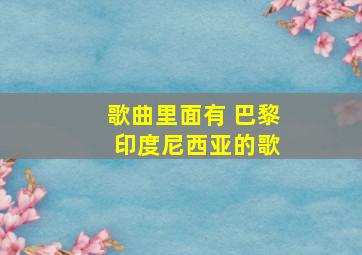 歌曲里面有 巴黎
印度尼西亚的歌